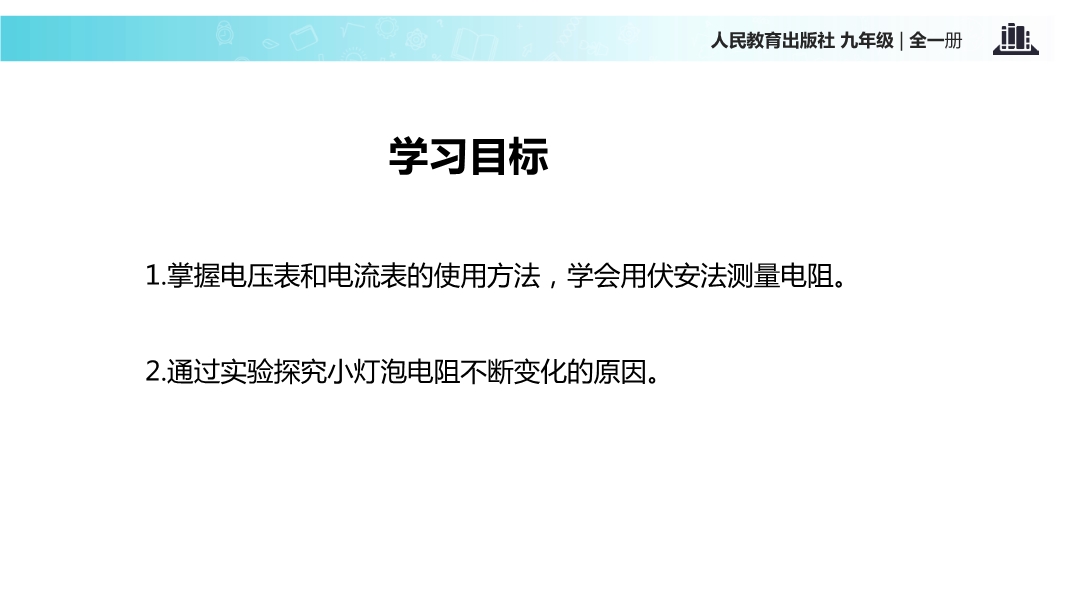 人民教育出版社 九年级 | 全一册

学习目标

1.掌握电压表和电流表的使用方法，学会用伏安法测量电阻。

2.通过实验探究小灯泡电阻不断变化的原因。